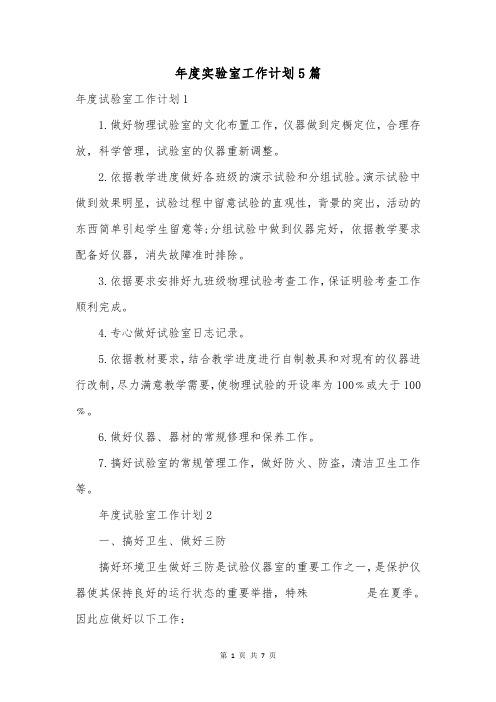 年度实验室工作计划5篇

年度试验室工作计划1

1.做好物理试验室的文化布置工作，仪器做到定橱定位，合理存放，科学管理，试验室的仪器重新调整。

2.依据教学进度做好各班级的演示试验和分组试验。演示试验中做到效果明显，试验过程中留意试验的直观性，背景的突出，活动的东西简单引起学生留意等;分组试验中做到仪器完好，依据教学要求配备好仪器，消失故障准时排除。

3.依据要求安排好九班级物理试验考查工作，保证明验考查工作顺利完成。

4.专心做好试验室日志记录。

5.依据教材要求，结合教学进度进行自制教具和对现有的仪器进行改制，尽力满意教学需要，使物理试验的开设率为100%或大于100%。

6.做好仪器、器材的常规修理和保养工作。

7.搞好试验室的常规管理工作，做好防火、防盗，清洁卫生工作等。

年度试验室工作计划2

一、搞好卫生、做好三防

搞好环境卫生做好三防是试验仪器室的重要工作之一，是保护仪器使其保持良好的运行状态的重要举措，特殊 是在夏季。因此应做好以下工作:

第 1 页 共 7 页